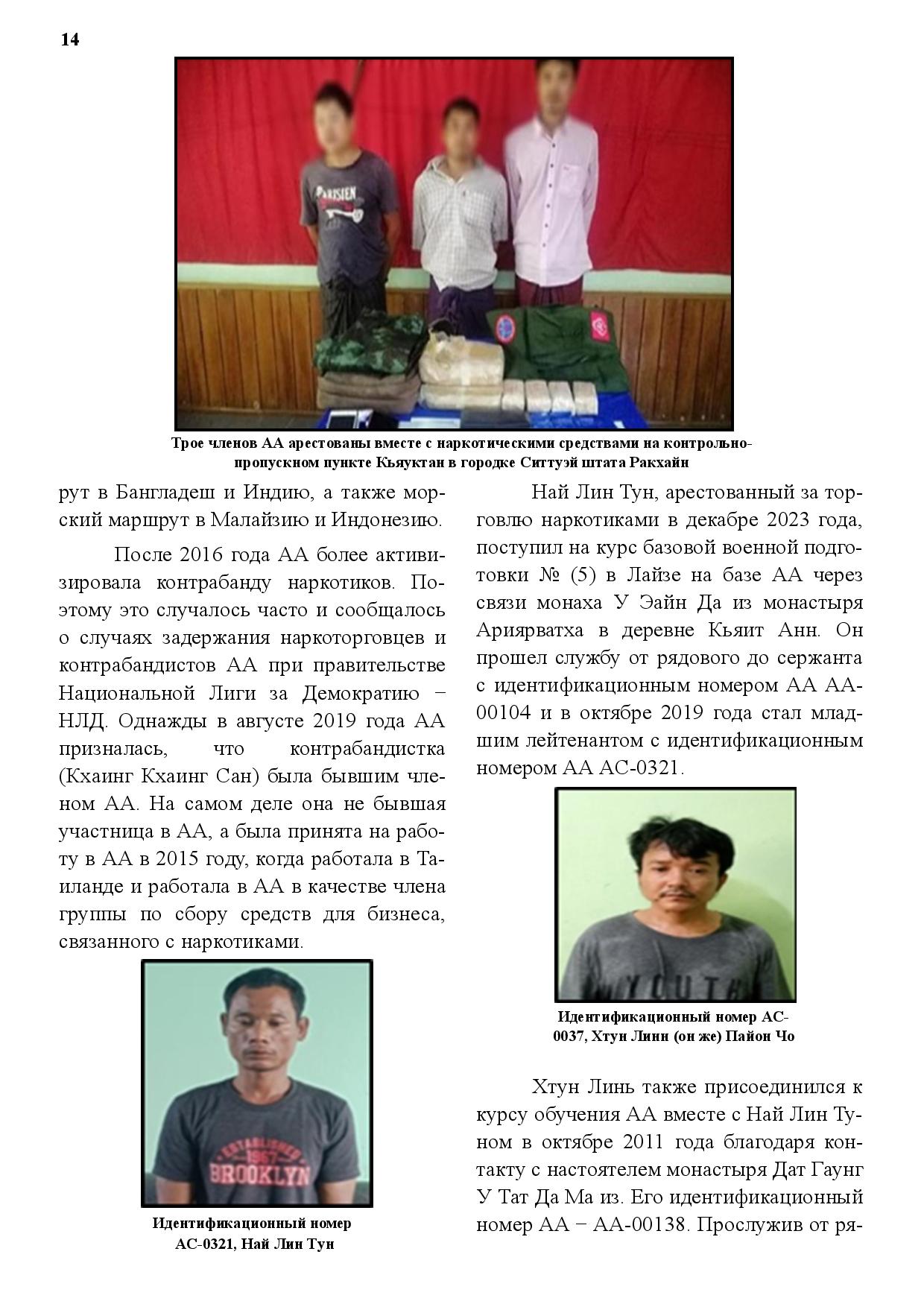 14

Трое членов АА арестованы вместе с наркотическими средствами на контрольно-пропускном пункте Кьяуктан в городке Ситтуэй штата Ракхайн

рут в Бангладеш и Индию, а также морский маршрут в Малайзию и Индонезию.

После 2016 года АА более активизировала контрабанду наркотиков. Поэтому это случалось часто и сообщалось о случаях задержания наркоторговцев и контрабандистов АА при правительстве Национальной Лиги за Демократию – НЛД. Однажды в августе 2019 года АА призналась, что контрабандистка (Кхаинг Кхаинг Сан) была бывшим членом АА. На самом деле она не бывшая участница в АА, а была принята на работу в АА в 2015 году, когда работала в Таиланде и работала в АА в качестве члена группы по сбору средств для бизнеса, связанного с наркотиками.

Идентификационный номер АС-0321, Най Лин Тун

Най Лин Тун, арестованный за торговлю наркотиками в декабре 2023 года, поступил на курс базовой военной подготовки № (5) в Лайзе на базе АА через связи монаха У Эайн Да из монастыря Ариярватха в деревне Кьяит Анн. Он прошел службу от рядового до сержанта с идентификационным номером АА АА-00104 и в октябре 2019 года стал младшим лейтенантом с идентификационным номером АА АС-0321.

Идентификационный номер АС-0037, Хтун Линн (он же) Пайон Чо

Хтун Линь также присоединился к курсу обучения АА вместе с Най Лин Туном в октябре 2011 года благодаря контакту с настоятелем монастыря Дат Гаунг У Тат Да Ма из. Его идентификационный номер АА – АА-00138. Прослужив от ря-